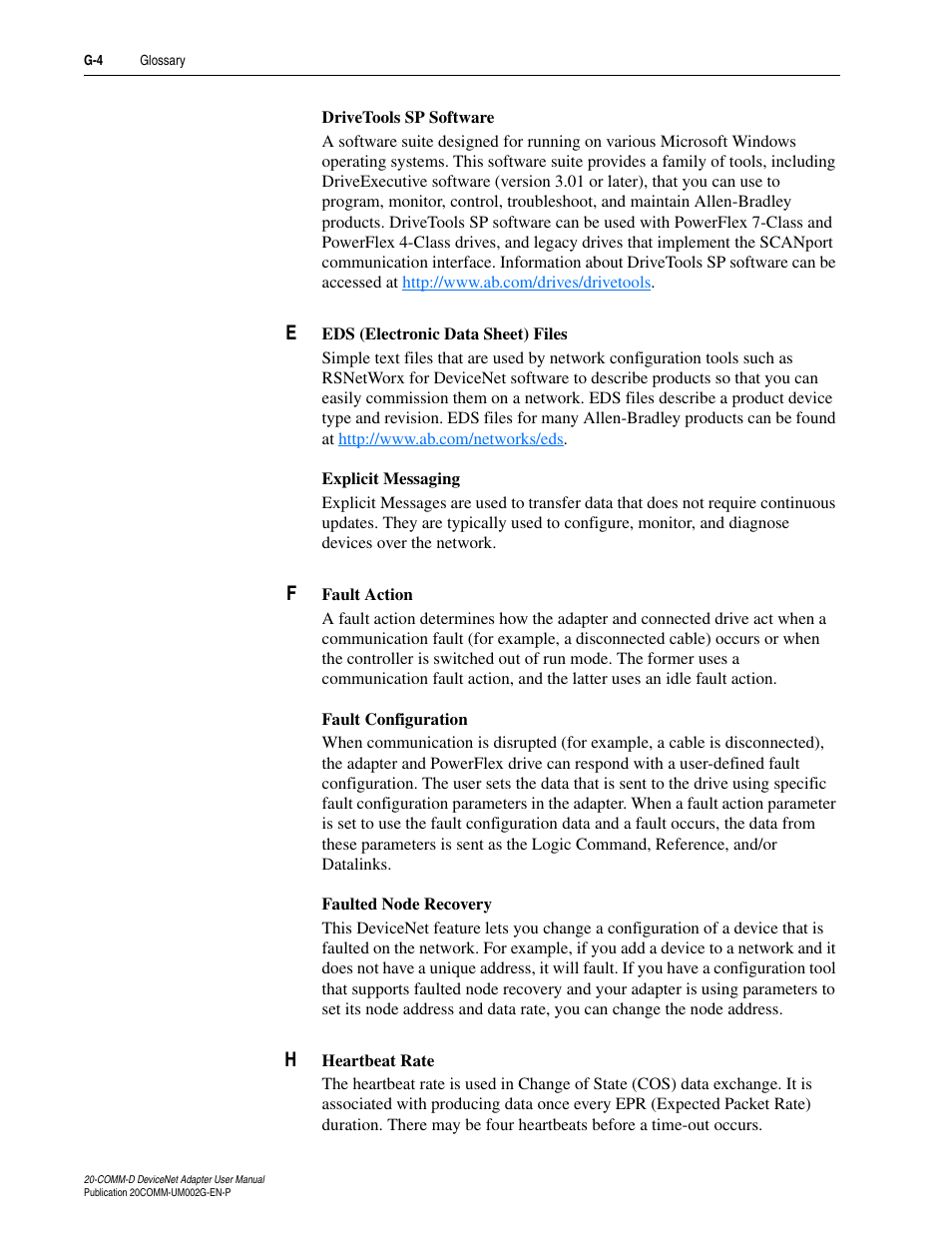 G-4 Glossary

DriveTools SP Software
A software suite designed for running on various Microsoft Windows operating systems. This software suite provides a family of tools, including DriveExecutive software (version 3.01 or later), that you can use to program, monitor, control, troubleshoot, and maintain Allen-Bradley products. DriveTools SP software can be used with PowerFlex 7-Class and PowerFlex 4-Class drives, and legacy drives that implement the SCANport communication interface. Information about DriveTools SP software can be accessed at http://www.ab.com/drives/drivetools.

E

EDS (Electronic Data Sheet) Files
Simple text files that are used by network configuration tools such as RSNetWorx for DeviceNet software to describe products so that you can easily commission them on a network. EDS files describe a product device type and revision. EDS files for many Allen-Bradley products can be found at http://www.ab.com/networks/eds.

Explicit Messaging
Explicit Messages are used to transfer data that does not require continuous updates. They are typically used to configure, monitor, and diagnose devices over the network.

F

Fault Action
A fault action determines how the adapter and connected drive act when a communication fault (for example, a disconnected cable) occurs or when the controller is switched out of run mode. The former uses a communication fault action, and the latter uses an idle fault action.

Fault Configuration
When communication is disrupted (for example, a cable is disconnected), the adapter and PowerFlex drive can respond with a user-defined fault configuration. The user sets the data that is sent to the drive using specific fault configuration parameters in the adapter. When a fault action parameter is set to use the fault configuration data and a fault occurs, the data from these parameters is sent as the Logic Command, Reference, and/or Datalinks.

Faulted Node Recovery
This DeviceNet feature lets you change a configuration of a device that is faulted on the network. For example, if you add a device to a network and it does not have a unique address, it will fault. If you have a configuration tool that supports faulted node recovery and your adapter is using parameters to set its node address and data rate, you can change the node address.

H

Heartbeat Rate
The heartbeat rate is used in Change of State (COS) data exchange. It is associated with producing data once every EPR (Expected Packet Rate) duration. There may be four heartbeats before a time-out occurs.

20-COMM-D DeviceNet Adapter User Manual
Publication 20COMM-UM002G-EN-P